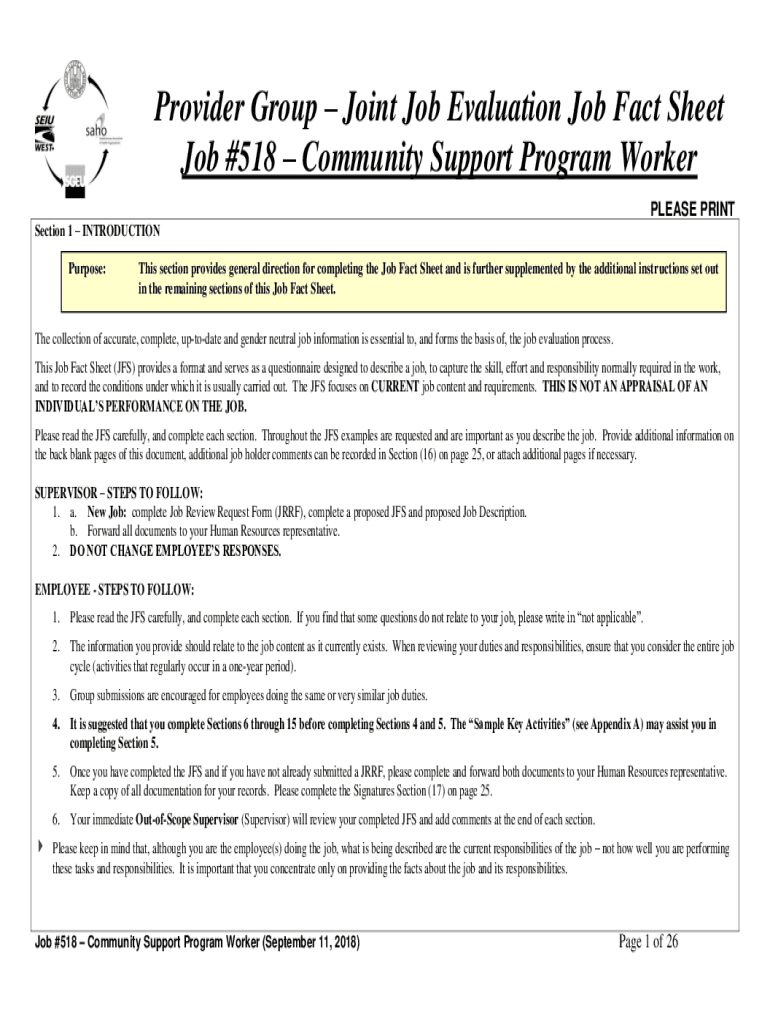 SEIU WEST saho

Provider Group – Joint Job Evaluation Job Fact Sheet
Job #518 – Community Support Program Worker

PLEASE PRINT

Section 1 – INTRODUCTION

Purpose: This section provides general direction for completing the Job Fact Sheet and is further supplemented by the additional instructions set out in the remaining sections of this Job Fact Sheet.

The collection of accurate, complete, up-to-date and gender neutral job information is essential to, and forms the basis of, the job evaluation process.

This Job Fact Sheet (JFS) provides a format and serves as a questionnaire designed to describe a job, to capture the skill, effort and responsibility normally required in the work, and to record the conditions under which it is usually carried out. The JFS focuses on CURRENT job content and requirements. THIS IS NOT AN APPRAISAL OF AN INDIVIDUAL'S PERFORMANCE ON THE JOB.

Please read the JFS carefully, and complete each section. Throughout the JFS examples are requested and are important as you describe the job. Provide additional information on the back blank pages of this document, additional job holder comments can be recorded in Section (16) on page 25, or attach additional pages if necessary.

SUPERVISOR – STEPS TO FOLLOW:
1. a. New Job: complete Job Review Request Form (JRRF), complete a proposed JFS and proposed Job Description.
b. Forward all documents to your Human Resources representative.
2. DO NOT CHANGE EMPLOYEE'S RESPONSES.

EMPLOYEE - STEPS TO FOLLOW:
1. Please read the JFS carefully, and complete each section. If you find that some questions do not relate to your job, please write in "not applicable".
2. The information you provide should relate to the job content as it currently exists. When reviewing your duties and responsibilities, ensure that you consider the entire job cycle (activities that regularly occur in a one-year period).
3. Group submissions are encouraged for employees doing the same or very similar job duties.
4. It is suggested that you complete Sections 6 through 15 before completing Sections 4 and 5. The "Sample Key Activities" (see Appendix A) may assist you in completing Section 5.
5. Once you have completed the JFS and if you have not already submitted a JRRF, please complete and forward both documents to your Human Resources representative. Keep a copy of all documentation for your records. Please complete the Signatures Section (17) on page 25.
6. Your immediate Out-of-Scope Supervisor (Supervisor) will review your completed JFS and add comments at the end of each section.

Please keep in mind that, although you are the employee(s) doing the job, what is being described are the current responsibilities of the job – not how well you are performing these tasks and responsibilities. It is important that you concentrate only on providing the facts about the job and its responsibilities.

Job #518 – Community Support Program Worker (September 11, 2018) Page 1 of 26